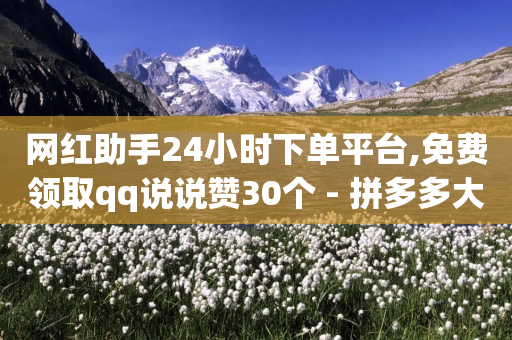 网红助手24小时下单平台,免费领取qq说说赞30个 - 拼多多大